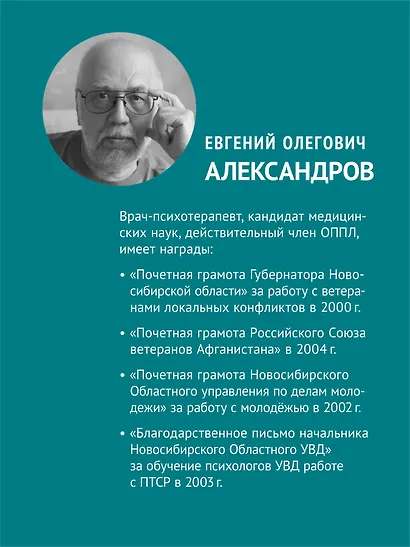 ЕВГЕНИЙ ОЛЕГОВИЧ
АЛЕКСАНДРОВ

Врач-психотерапевт, кандидат медицинских наук, действительный член ОППЛ, имеет награды:

• «Почетная грамота Губернатора Новосибирской области» за работу с ветеранами локальных конфликтов в 2000 г.

• «Почетная грамота Российского Союза ветеранов Афганистана» в 2004 г.

• «Почетная грамота Новосибирского Областного управления по делам молодежи» за работу с молодёжью в 2002 г.

• «Благодарственное письмо начальника Новосибирского Областного УВД» за обучение психологов УВД работе с ПТСР в 2003 г.